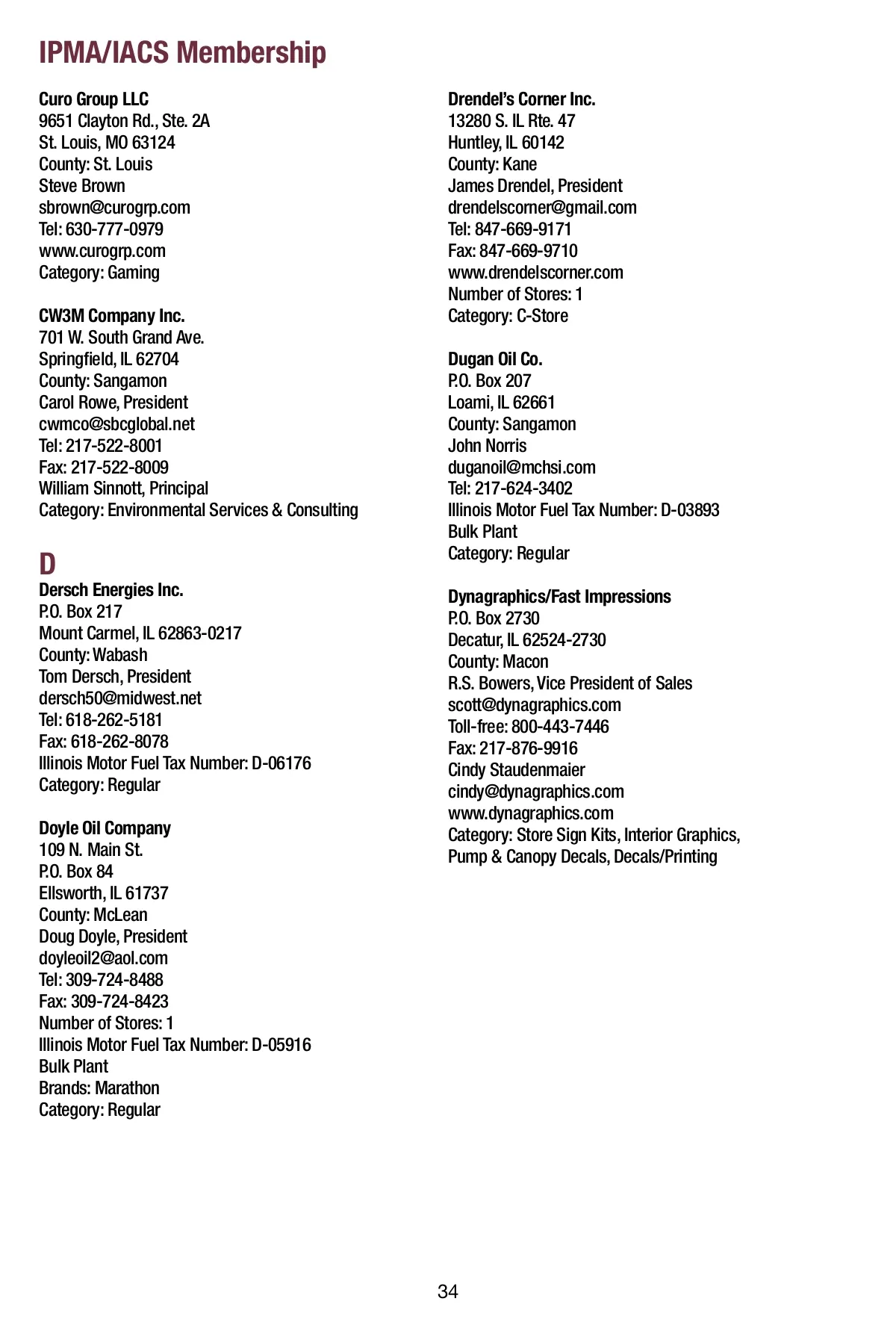 IPMA/IACS Membership

Curo Group LLC
9651 Clayton Rd., Ste. 2A
St. Louis, MO 63124
County: St. Louis
Steve Brown
sbrown@curogrp.com
Tel: 630-777-0979
www.curogrp.com
Category: Gaming

CW3M Company Inc.
701 W. South Grand Ave.
Springfield, IL 62704
County: Sangamon
Carol Rowe, President
cwmco@sbcglobal.net
Tel: 217-522-8001
Fax: 217-522-8009
William Sinnott, Principal
Category: Environmental Services & Consulting

D

Dersch Energies Inc.
P.O. Box 217
Mount Carmel, IL 62863-0217
County: Wabash
Tom Dersch, President
dersch50@midwest.net
Tel: 618-262-5181
Fax: 618-262-8078
Illinois Motor Fuel Tax Number: D-06176
Category: Regular

Doyle Oil Company
109 N. Main St.
P.O. Box 84
Ellsworth, IL 61737
County: McLean
Doug Doyle, President
doyleoil2@aol.com
Tel: 309-724-8488
Fax: 309-724-8423
Number of Stores: 1
Illinois Motor Fuel Tax Number: D-05916
Bulk Plant
Brands: Marathon
Category: Regular

Drendel's Corner Inc.
13280 S. IL Rte. 47
Huntley, IL 60142
County: Kane
James Drendel, President
drendelscorner@gmail.com
Tel: 847-669-9171
Fax: 847-669-9710
www.drendelscorner.com
Number of Stores: 1
Category: C-Store

Dugan Oil Co.
P.O. Box 207
Loami, IL 62661
County: Sangamon
John Norris
duganoil@mchsi.com
Tel: 217-624-3402
Illinois Motor Fuel Tax Number: D-03893
Bulk Plant
Category: Regular

Dynagraphics/Fast Impressions
P.O. Box 2730
Decatur, IL 62524-2730
County: Macon
R.S. Bowers, Vice President of Sales
scott@dynagraphics.com
Toll-free: 800-443-7446
Fax: 217-876-9916
Cindy Staudenmaier
cindy@dynagraphics.com
www.dynagraphics.com
Category: Store Sign Kits, Interior Graphics, Pump & Canopy Decals, Decals/Printing

34